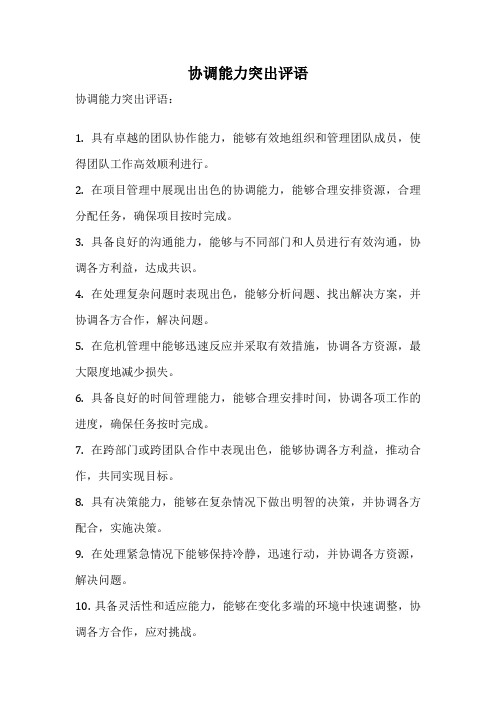 协调能力突出评语

协调能力突出评语：

1. 具有卓越的团队协作能力，能够有效地组织和管理团队成员，使得团队工作高效顺利进行。

2. 在项目管理中展现出出色的协调能力，能够合理安排资源，合理分配任务，确保项目按时完成。

3. 具备良好的沟通能力，能够与不同部门和人员进行有效沟通，协调各方利益，达成共识。

4. 在处理复杂问题时表现出色，能够分析问题、找出解决方案，并协调各方合作，解决问题。

5. 在危机管理中能够迅速反应并采取有效措施，协调各方资源，最大限度地减少损失。

6. 具备良好的时间管理能力，能够合理安排时间，协调各项工作的进度，确保任务按时完成。

7. 在跨部门或跨团队合作中表现出色，能够协调各方利益，推动合作，共同实现目标。

8. 具有决策能力，能够在复杂情况下做出明智的决策，并协调各方配合，实施决策。

9. 在处理紧急情况下能够保持冷静，迅速行动，并协调各方资源，解决问题。

10. 具备灵活性和适应能力，能够在变化多端的环境中快速调整，协调各方合作，应对挑战。